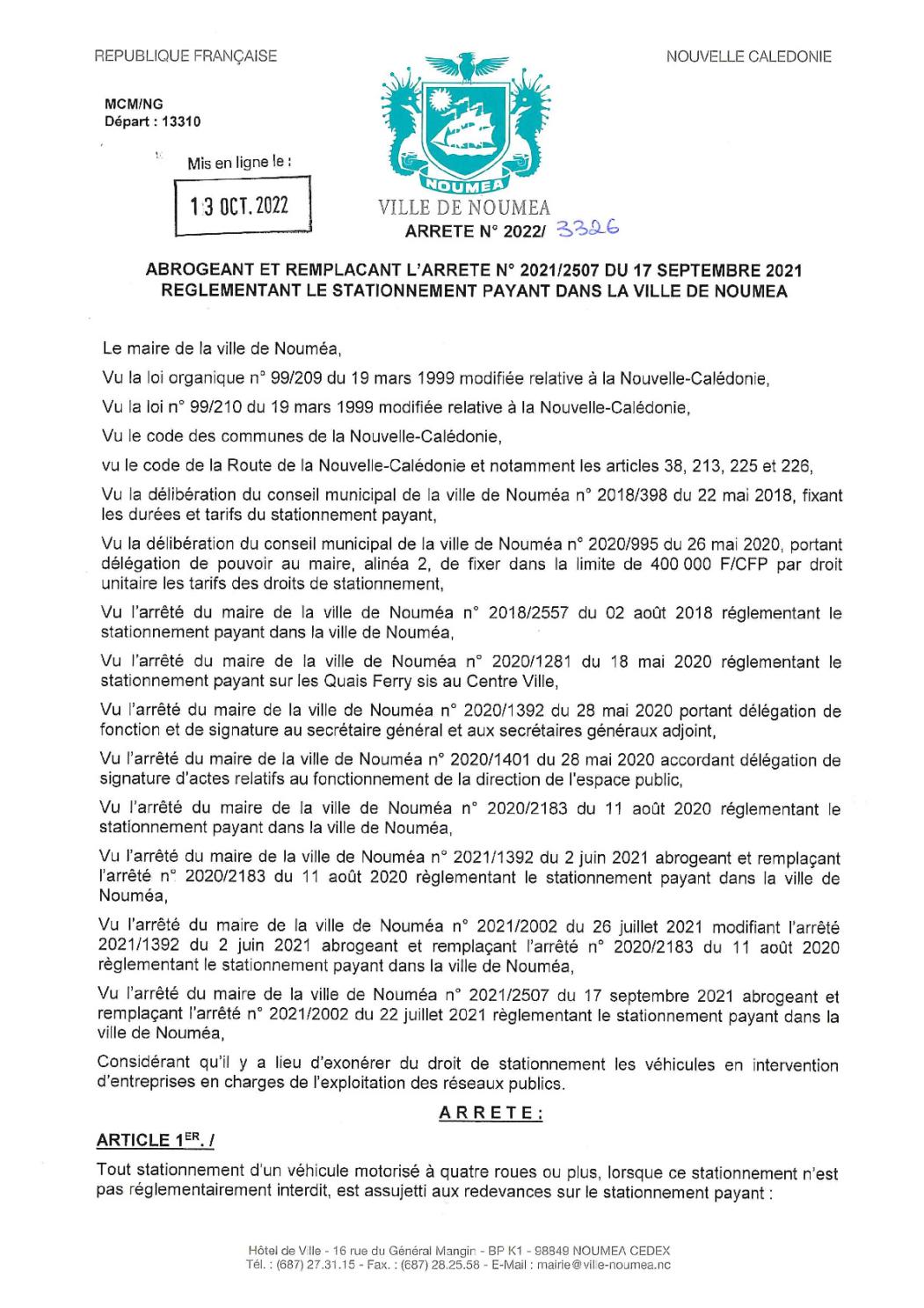 REPUBLIQUE FRANÇAISE

NOUVELLE CALEDONIE

MCM/NG
Départ : 13310

Mis en ligne le :

13 OCT. 2022

NOUMEA

VILLE DE NOUMEA

ARRETE N° 2022/ 3326

ABROGEANT ET REMPLACANT L'ARRETE N° 2021/2507 DU 17 SEPTEMBRE 2021 REGLEMENTANT LE STATIONNEMENT PAYANT DANS LA VILLE DE NOUMEA

Le maire de la ville de Nouméa,

Vu la loi organique n° 99/209 du 19 mars 1999 modifiée relative à la Nouvelle-Calédonie,

Vu la loi n° 99/210 du 19 mars 1999 modifiée relative à la Nouvelle-Calédonie,

Vu le code des communes de la Nouvelle-Calédonie,

vu le code de la Route de la Nouvelle-Calédonie et notamment les articles 38, 213, 225 et 226,

Vu la délibération du conseil municipal de la ville de Nouméa n° 2018/398 du 22 mai 2018, fixant les durées et tarifs du stationnement payant,

Vu la délibération du conseil municipal de la ville de Nouméa n° 2020/995 du 26 mai 2020, portant délégation de pouvoir au maire, alinéa 2, de fixer dans la limite de 400 000 F/CFP par droit unitaire les tarifs des droits de stationnement,

Vu l'arrêté du maire de la ville de Nouméa n° 2018/2557 du 02 août 2018 réglementant le stationnement payant dans la ville de Nouméa,

Vu l'arrêté du maire de la ville de Nouméa n° 2020/1281 du 18 mai 2020 réglementant le stationnement payant sur les Quais Ferry sis au Centre Ville,

Vu l'arrêté du maire de la ville de Nouméa n° 2020/1392 du 28 mai 2020 portant délégation de fonction et de signature au secrétaire général et aux secrétaires généraux adjoint,

Vu l'arrêté du maire de la ville de Nouméa n° 2020/1401 du 28 mai 2020 accordant délégation de signature d'actes relatifs au fonctionnement de la direction de l'espace public,

Vu l'arrêté du maire de la ville de Nouméa n° 2020/2183 du 11 août 2020 réglementant le stationnement payant dans la ville de Nouméa,

Vu l'arrêté du maire de la ville de Nouméa n° 2021/1392 du 2 juin 2021 abrogeant et remplaçant l'arrêté n° 2020/2183 du 11 août 2020 règlementant le stationnement payant dans la ville de Nouméa,

Vu l'arrêté du maire de la ville de Nouméa n° 2021/2002 du 26 juillet 2021 modifiant l'arrêté 2021/1392 du 2 juin 2021 abrogeant et remplaçant l'arrêté n° 2020/2183 du 11 août 2020 règlementant le stationnement payant dans la ville de Nouméa,

Vu l'arrêté du maire de la ville de Nouméa n° 2021/2507 du 17 septembre 2021 abrogeant et remplaçant l'arrêté n° 2021/2002 du 22 juillet 2021 règlementant le stationnement payant dans la ville de Nouméa,

Considérant qu'il y a lieu d'exonérer du droit de stationnement les véhicules en intervention d'entreprises en charges de l'exploitation des réseaux publics.

ARRETE :

ARTICLE 1$^{ER}$. /

Tout stationnement d'un véhicule motorisé à quatre roues ou plus, lorsque ce stationnement n'est pas réglementairement interdit, est assujetti aux redevances sur le stationnement payant :

Hôtel de Ville - 16 rue du Général Mangin - BP K1 - 98849 NOUMEA CEDEX
Tél. : (687) 27.31.15 - Fax. : (687) 28.25.58 - E-Mail : mairie@ville-noumea.nc